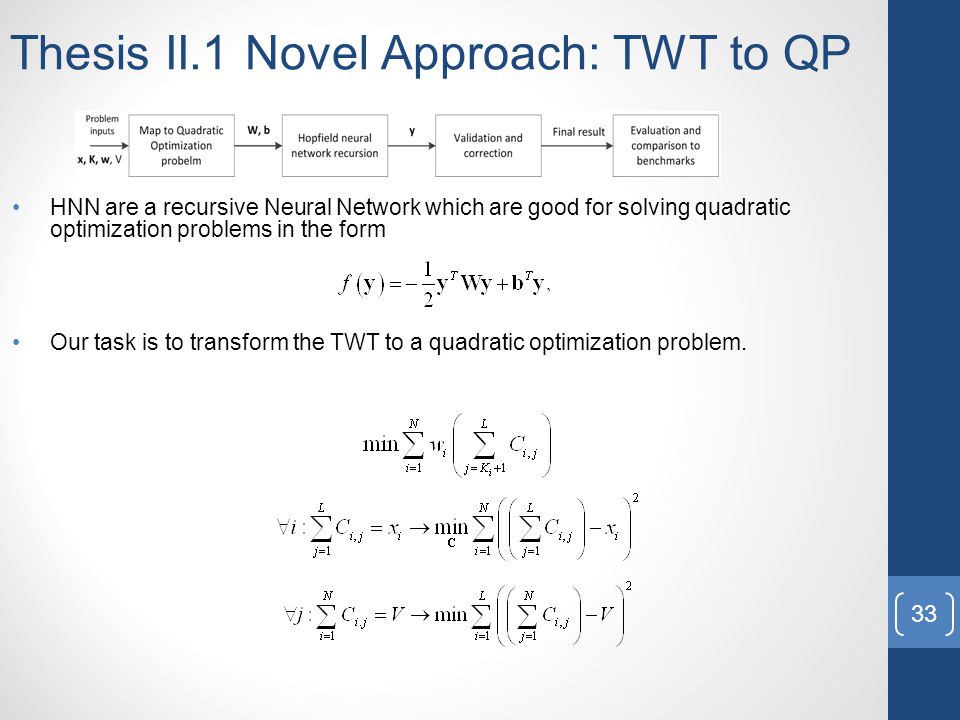 Thesis II.1 Novel Approach: TWT to QP

Problem inputs

x, K, w, V

Map to Quadratic Optimization probelm

W, b

Hopfield neural network recursion

y

Validation and correction

Final result

Evaluation and comparison to benchmarks

• HNN are a recursive Neural Network which are good for solving quadratic optimization problems in the form

$f(\mathbf{y}) = -\frac{1}{2}\mathbf{y}^T\mathbf{W}\mathbf{y} + \mathbf{b}^T\mathbf{y},$

• Our task is to transform the TWT to a quadratic optimization problem.

$\min \sum_{i=1}^{N} w_i \left( \sum_{j=K_i+1}^{L} C_{i,j} \right)$

$\forall i : \sum_{j=1}^{L} C_{i,j} = x_i \rightarrow \min_{\mathbf{C}} \sum_{i=1}^{N} \left( \left( \sum_{j=1}^{L} C_{i,j} \right) - x_i \right)^2$

$\forall j : \sum_{i=1}^{N} C_{i,j} = V \rightarrow \min \sum_{i=1}^{L} \left( \left( \sum_{j=1}^{N} C_{i,j} \right) - V \right)^2$

33